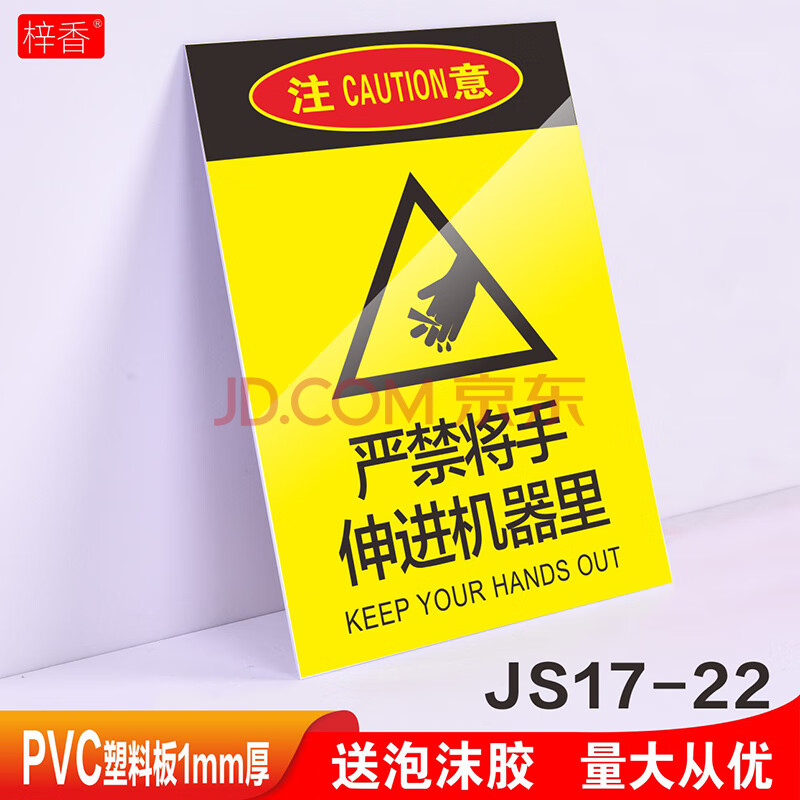 梓香®

注 CAUTION 意

JD.COM 京东

严禁将手
伸进机器里

KEEP YOUR HANDS OUT

JS17-22

PVC塑料板1mm厚

送泡沫胶 量大从优